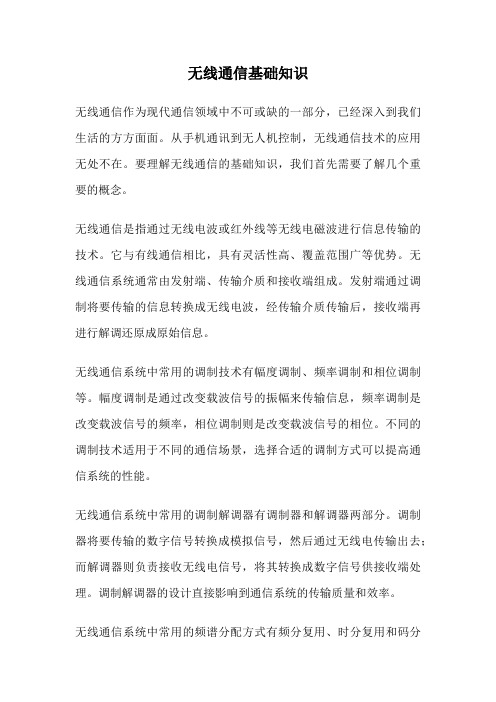 无线通信基础知识

无线通信作为现代通信领域中不可或缺的一部分，已经深入到我们生活的方方面面。从手机通讯到无人机控制，无线通信技术的应用无处不在。要理解无线通信的基础知识，我们首先需要了解几个重要的概念。

无线通信是指通过无线电波或红外线等无线电磁波进行信息传输的技术。它与有线通信相比，具有灵活性高、覆盖范围广等优势。无线通信系统通常由发射端、传输介质和接收端组成。发射端通过调制将要传输的信息转换成无线电波，经传输介质传输后，接收端再进行解调还原成原始信息。

无线通信系统中常用的调制技术有幅度调制、频率调制和相位调制等。幅度调制是通过改变载波信号的振幅来传输信息，频率调制是改变载波信号的频率，相位调制则是改变载波信号的相位。不同的调制技术适用于不同的通信场景，选择合适的调制方式可以提高通信系统的性能。

无线通信系统中常用的调制解调器有调制器和解调器两部分。调制器将要传输的数字信号转换成模拟信号，然后通过无线电传输出去；而解调器则负责接收无线电信号，将其转换成数字信号供接收端处理。调制解调器的设计直接影响到通信系统的传输质量和效率。

无线通信系统中常用的频谱分配方式有频分复用、时分复用和码分